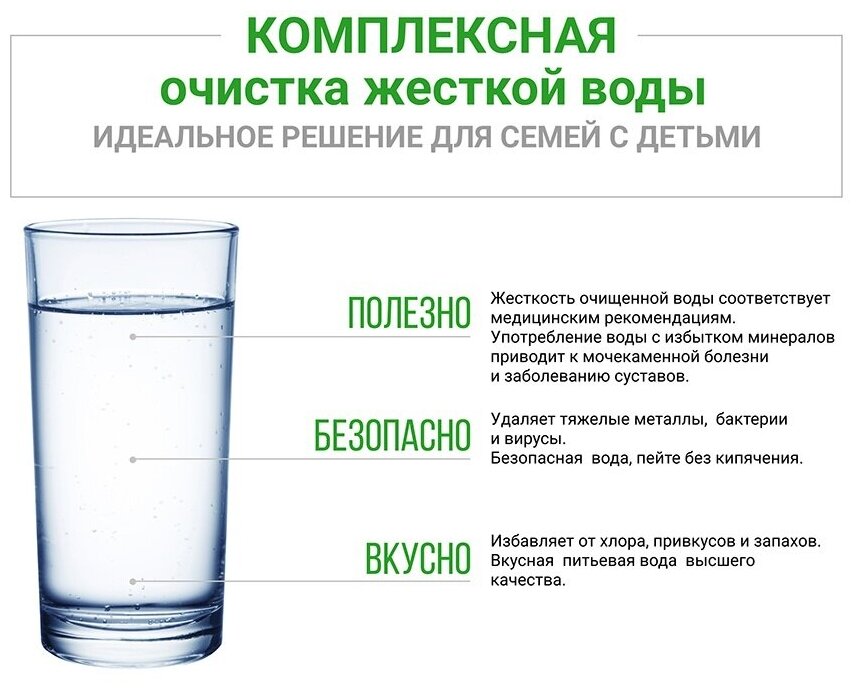 КОМПЛЕКСНАЯ
очистка жесткой воды
ИДЕАЛЬНОЕ РЕШЕНИЕ ДЛЯ СЕМЕЙ С ДЕТЬМИ

ПОЛЕЗНО

Жесткость очищенной воды соответствует медицинским рекомендациям. Употребление воды с избытком минералов приводит к мочекаменной болезни и заболеванию суставов.

БЕЗОПАСНО

Удаляет тяжелые металлы, бактерии и вирусы. Безопасная вода, пейте без кипячения.

ВКУСНО

Избавляет от хлора, привкусов и запахов. Вкусная питьевая вода высшего качества.